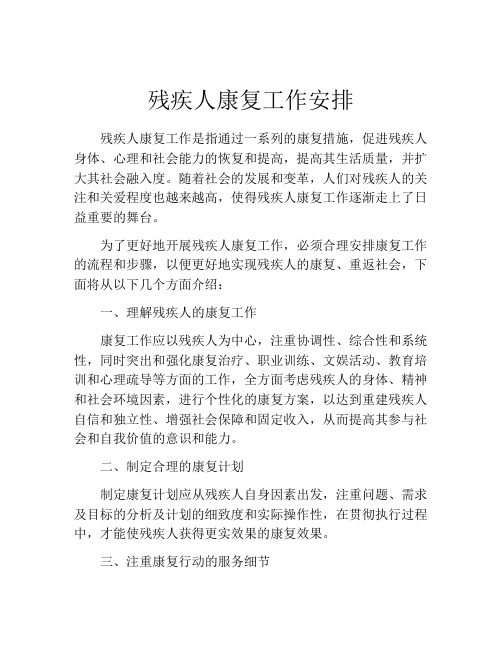 残疾人康复工作安排

残疾人康复工作是指通过一系列的康复措施，促进残疾人身体、心理和社会能力的恢复和提高，提高其生活质量，并扩大其社会融入度。随着社会的发展和变革，人们对残疾人的关注和关爱程度也越来越高，使得残疾人康复工作逐渐走上了日益重要的舞台。

为了更好地开展残疾人康复工作，必须合理安排康复工作的流程和步骤，以便更好地实现残疾人的康复、重返社会，下面将从以下几个方面介绍：

一、理解残疾人的康复工作

康复工作应以残疾人为中心，注重协调性、综合性和系统性，同时突出和强化康复治疗、职业训练、文娱活动、教育培训和心理疏导等方面的工作，全方面考虑残疾人的身体、精神和社会环境因素，进行个性化的康复方案，以达到重建残疾人自信和独立性、增强社会保障和固定收入，从而提高其参与社会和自我价值的意识和能力。

二、制定合理的康复计划

制定康复计划应从残疾人自身因素出发，注重问题、需求及目标的分析及计划的细致度和实际操作性，在贯彻执行过程中，才能使残疾人获得更实效果的康复效果。

三、注重康复行动的服务细节